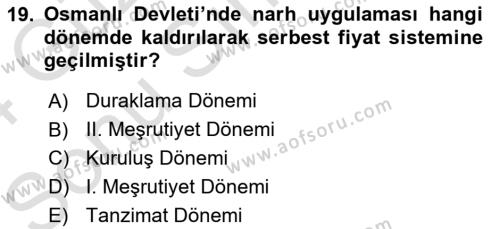 19. Osmanlı Devleti'nde narh uygulaması hangi dönemde kaldırılarak serbest fiyat sistemine geçilmiştir?

A) Duraklama Dönemi
B) II. Meşrutiyet Dönemi
C) Kuruluş Dönemi
D) I. Meşrutiyet Dönemi
E) Tanzimat Dönemi

www.aofsoru.com